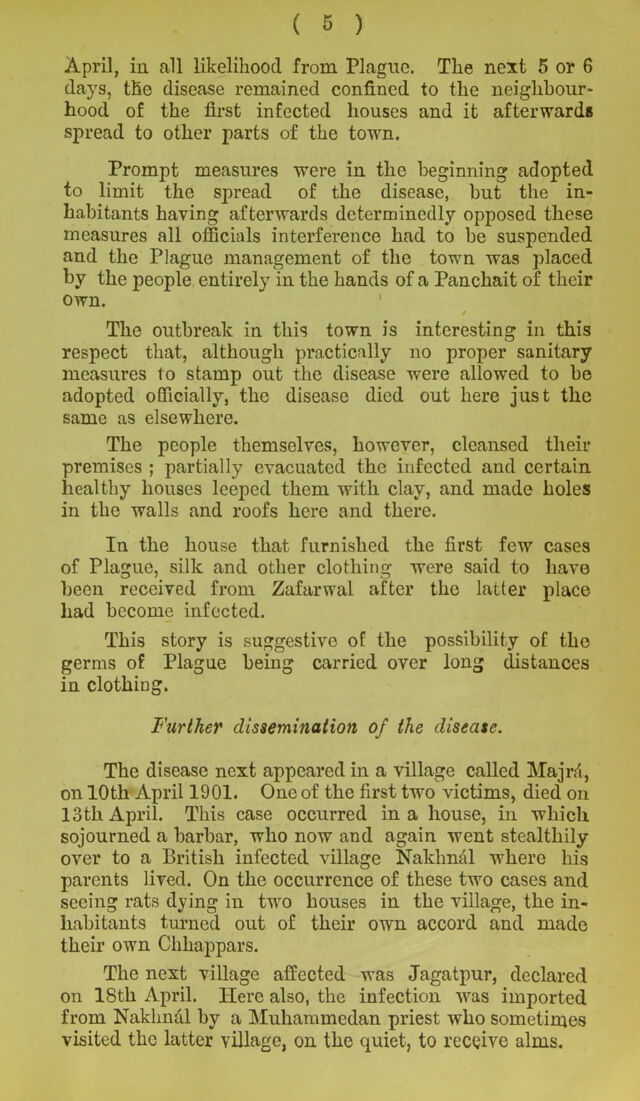 ( 5 )

April, in all likelihood from Plague. The next 5 or 6 days, the disease remained confined to the neighbourhood of the first infected houses and it afterwards spread to other parts of the town.

Prompt measures were in the beginning adopted to limit the spread of the disease, but the inhabitants having afterwards determinedly opposed these measures all officials interference had to be suspended and the Plague management of the town was placed by the people entirely in the hands of a Panchait of their own.

The outbreak in this town is interesting in this respect that, although practically no proper sanitary measures to stamp out the disease were allowed to be adopted officially, the disease died out here just the same as elsewhere.

The people themselves, however, cleansed their premises ; partially evacuated the infected and certain healthy houses leeped them with clay, and made holes in the walls and roofs here and there.

In the house that furnished the first few cases of Plague, silk and other clothing were said to have been received from Zafarwal after the latter place had become infected.

This story is suggestive of the possibility of the germs of Plague being carried over long distances in clothing.

Further dissemination of the disease.

The disease next appeared in a village called Majrá, on 10th April 1901. One of the first two victims, died on 13th April. This case occurred in a house, in which sojourned a barbar, who now and again went stealthily over to a British infected village Nakhnál where his parents lived. On the occurrence of these two cases and seeing rats dying in two houses in the village, the inhabitants turned out of their own accord and made their own Chhappars.

The next village affected was Jagatpur, declared on 18th April. Here also, the infection was imported from Nakhnál by a Muhammedan priest who sometimes visited the latter village, on the quiet, to receive alms.